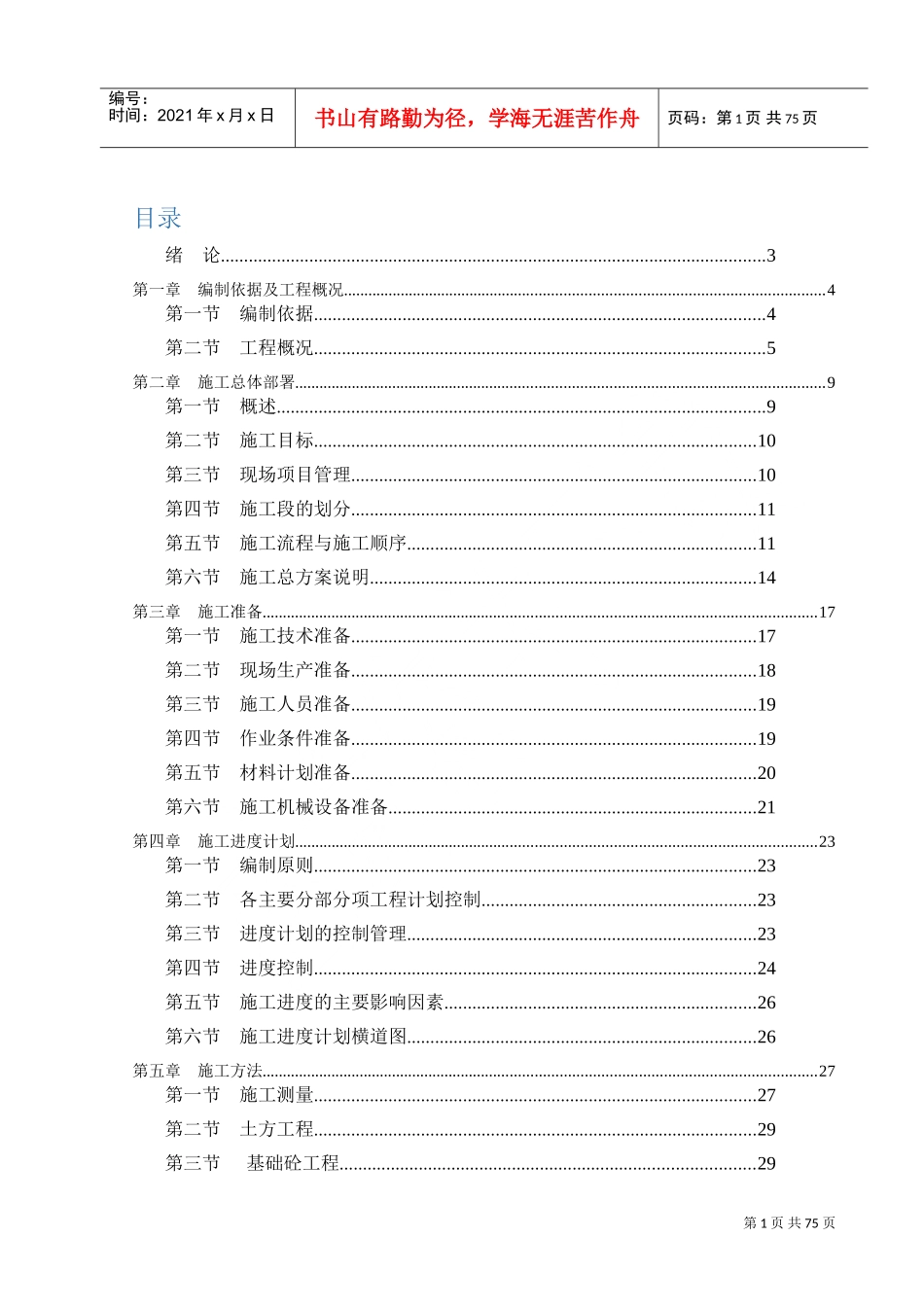 编号：
时间：2021年x月x日

书山有路勤为径，学海无涯苦作舟

页码：第1页 共75页

目录

绪 论 3
第一章 编制依据及工程概况 4
第一节 编制依据 4
第二节 工程概况 5
第二章 施工总体部署 9
第一节 概述 9
第二节 施工目标 10
第三节 现场项目管理 10
第四节 施工段的划分 11
第五节 施工流程与施工顺序 11
第六节 施工总方案说明 14
第三章 施工准备 17
第一节 施工技术准备 17
第二节 现场生产准备 18
第三节 施工人员准备 19
第四节 作业条件准备 19
第五节 材料计划准备 20
第六节 施工机械设备准备 21
第四章 施工进度计划 23
第一节 编制原则 23
第二节 各主要分部分项工程计划控制 23
第三节 进度计划的控制管理 23
第四节 进度控制 24
第五节 施工进度的主要影响因素 26
第六节 施工进度计划横道图 26
第五章 施工方法 27
第一节 施工测量 27
第二节 土方工程 29
第三节 基础砼工程 29

第1页 共75页